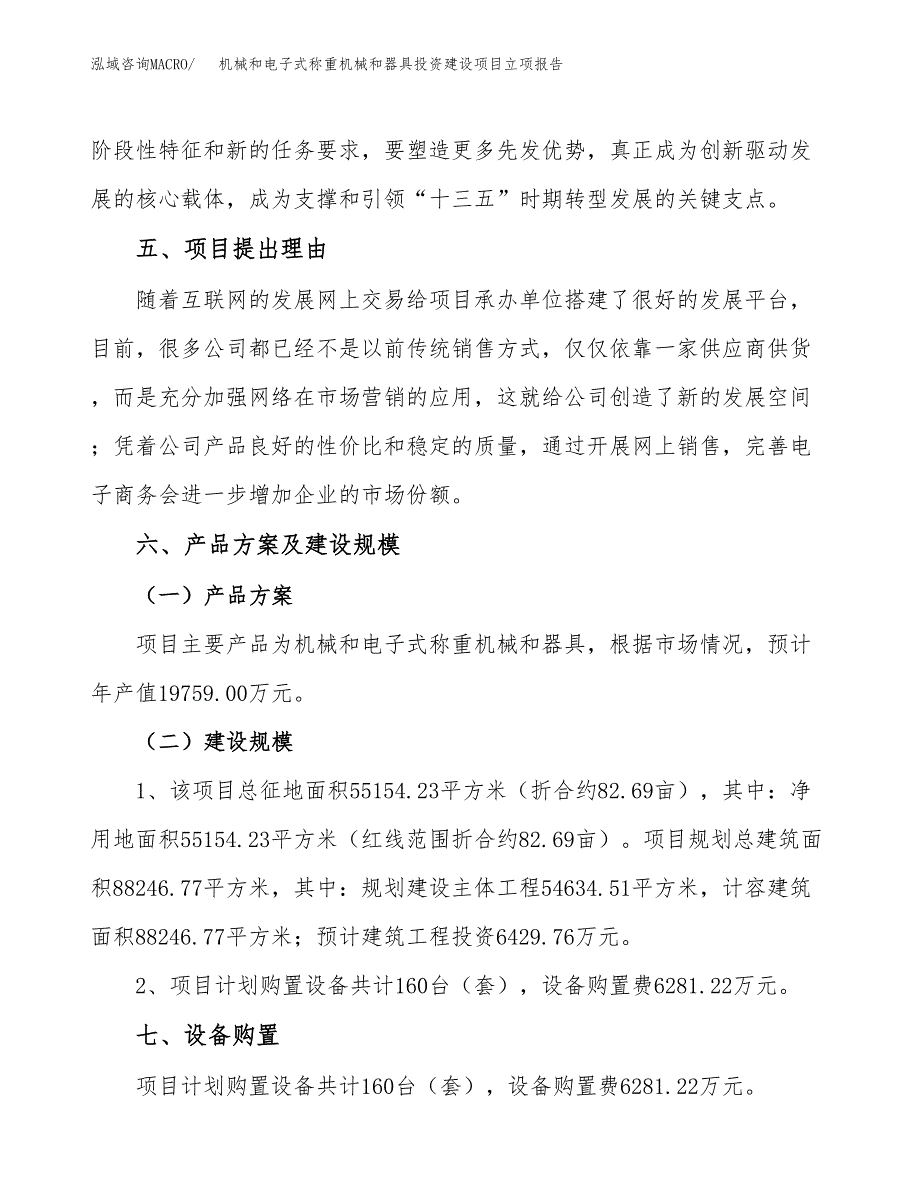 泓域咨询MACRO/　机械和电子式称重机械和器具投资建设项目立项报告

阶段性特征和新的任务要求，要塑造更多先发优势，真正成为创新驱动发展的核心载体，成为支撑和引领“十三五”时期转型发展的关键支点。

五、项目提出理由

随着互联网的发展网上交易给项目承办单位搭建了很好的发展平台，目前，很多公司都已经不是以前传统销售方式，仅仅依靠一家供应商供货，而是充分加强网络在市场营销的应用，这就给公司创造了新的发展空间；凭着公司产品良好的性价比和稳定的质量，通过开展网上销售，完善电子商务会进一步增加企业的市场份额。

六、产品方案及建设规模

（一）产品方案

项目主要产品为机械和电子式称重机械和器具，根据市场情况，预计年产值19759.00万元。

（二）建设规模

1、该项目总征地面积55154.23平方米（折合约82.69亩），其中：净用地面积55154.23平方米（红线范围折合约82.69亩）。项目规划总建筑面积88246.77平方米，其中：规划建设主体工程54634.51平方米，计容建筑面积88246.77平方米；预计建筑工程投资6429.76万元。

2、项目计划购置设备共计160台（套），设备购置费6281.22万元。

七、设备购置

项目计划购置设备共计160台（套），设备购置费6281.22万元。